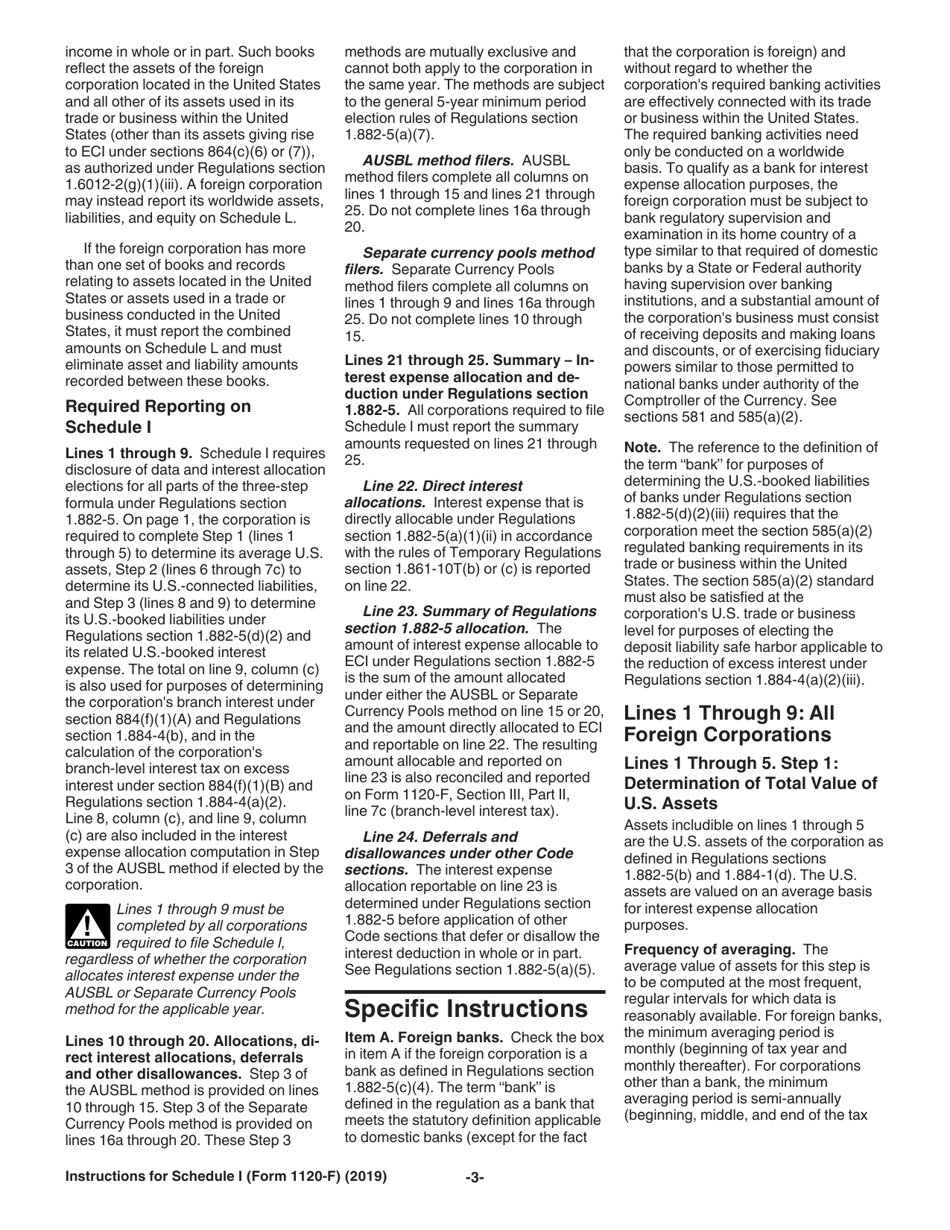 income in whole or in part. Such books reflect the assets of the foreign corporation located in the United States and all other of its assets used in its trade or business within the United States (other than its assets giving rise to ECI under sections 864(c)(6) or (7)), as authorized under Regulations section 1.6012-2(g)(1)(iii). A foreign corporation may instead report its worldwide assets, liabilities, and equity on Schedule L.

If the foreign corporation has more than one set of books and records relating to assets located in the United States or assets used in a trade or business conducted in the United States, it must report the combined amounts on Schedule L and must eliminate asset and liability amounts recorded between these books.

Required Reporting on Schedule I

Lines 1 through 9. Schedule I requires disclosure of data and interest allocation elections for all parts of the three-step formula under Regulations section 1.882-5. On page 1, the corporation is required to complete Step 1 (lines 1 through 5) to determine its average U.S. assets, Step 2 (lines 6 through 7c) to determine its U.S.-connected liabilities, and Step 3 (lines 8 and 9) to determine its U.S.-booked liabilities under Regulations section 1.882-5(d)(2) and its related U.S.-booked interest expense. The total on line 9, column (c) is also used for purposes of determining the corporation's branch interest under section 884(f)(1)(A) and Regulations section 1.884-4(b), and in the calculation of the corporation's branch-level interest tax on excess interest under section 884(f)(1)(B) and Regulations section 1.884-4(a)(2). Line 8, column (c), and line 9, column (c) are also included in the interest expense allocation computation in Step 3 of the AUSBL method if elected by the corporation.

CAUTION Lines 1 through 9 must be completed by all corporations required to file Schedule I, regardless of whether the corporation allocates interest expense under the AUSBL or Separate Currency Pools method for the applicable year.

Lines 10 through 20. Allocations, direct interest allocations, deferrals and other disallowances. Step 3 of the AUSBL method is provided on lines 10 through 15. Step 3 of the Separate Currency Pools method is provided on lines 16a through 20. These Step 3 methods are mutually exclusive and cannot both apply to the corporation in the same year. The methods are subject to the general 5-year minimum period election rules of Regulations section 1.882-5(a)(7).

AUSBL method filers. AUSBL method filers complete all columns on lines 1 through 15 and lines 21 through 25. Do not complete lines 16a through 20.

Separate currency pools method filers. Separate Currency Pools method filers complete all columns on lines 1 through 9 and lines 16a through 25. Do not complete lines 10 through 15.

Lines 21 through 25. Summary – Interest expense allocation and deduction under Regulations section 1.882-5. All corporations required to file Schedule I must report the summary amounts requested on lines 21 through 25.

Line 22. Direct interest allocations. Interest expense that is directly allocable under Regulations section 1.882-5(a)(1)(ii) in accordance with the rules of Temporary Regulations section 1.861-10T(b) or (c) is reported on line 22.

Line 23. Summary of Regulations section 1.882-5 allocation. The amount of interest expense allocable to ECI under Regulations section 1.882-5 is the sum of the amount allocated under either the AUSBL or Separate Currency Pools method on line 15 or 20, and the amount directly allocated to ECI and reportable on line 22. The resulting amount allocable and reported on line 23 is also reconciled and reported on Form 1120-F, Section III, Part II, line 7c (branch-level interest tax).

Line 24. Deferrals and disallowances under other Code sections. The interest expense allocation reportable on line 23 is determined under Regulations section 1.882-5 before application of other Code sections that defer or disallow the interest deduction in whole or in part. See Regulations section 1.882-5(a)(5).

Specific Instructions

Item A. Foreign banks. Check the box in item A if the foreign corporation is a bank as defined in Regulations section 1.882-5(c)(4). The term "bank" is defined in the regulation as a bank that meets the statutory definition applicable to domestic banks (except for the fact that the corporation is foreign) and without regard to whether the corporation's required banking activities are effectively connected with its trade or business within the United States. The required banking activities need only be conducted on a worldwide basis. To qualify as a bank for interest expense allocation purposes, the foreign corporation must be subject to bank regulatory supervision and examination in its home country of a type similar to that required of domestic banks by a State or Federal authority having supervision over banking institutions, and a substantial amount of the corporation's business must consist of receiving deposits and making loans and discounts, or of exercising fiduciary powers similar to those permitted to national banks under authority of the Comptroller of the Currency. See sections 581 and 585(a)(2).

Note. The reference to the definition of the term "bank" for purposes of determining the U.S.-booked liabilities of banks under Regulations section 1.882-5(d)(2)(iii) requires that the corporation meet the section 585(a)(2) regulated banking requirements in its trade or business within the United States. The section 585(a)(2) standard must also be satisfied at the corporation's U.S. trade or business level for purposes of electing the deposit liability safe harbor applicable to the reduction of excess interest under Regulations section 1.884-4(a)(2)(iii).

Lines 1 Through 9: All Foreign Corporations

Lines 1 Through 5. Step 1: Determination of Total Value of U.S. Assets

Assets includible on lines 1 through 5 are the U.S. assets of the corporation as defined in Regulations sections 1.882-5(b) and 1.884-1(d). The U.S. assets are valued on an average basis for interest expense allocation purposes.

Frequency of averaging. The average value of assets for this step is to be computed at the most frequent, regular intervals for which data is reasonably available. For foreign banks, the minimum averaging period is monthly (beginning of tax year and monthly thereafter). For corporations other than a bank, the minimum averaging period is semi-annually (beginning, middle, and end of the tax

Instructions for Schedule I (Form 1120-F) (2019) -3-